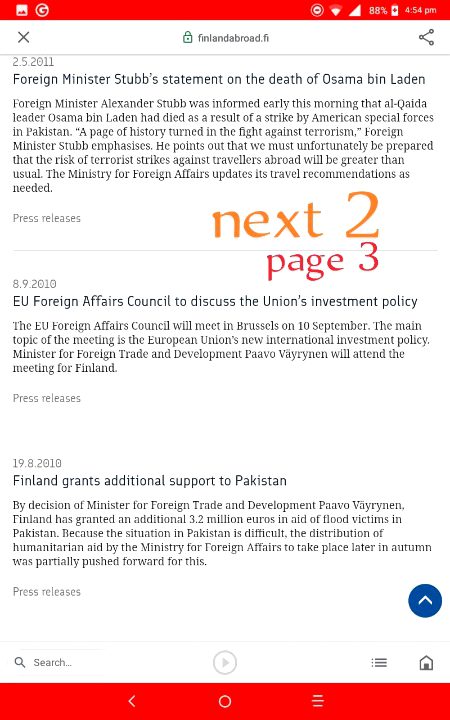 88% 4:54 pm

finlandabroad.fi

2.5.2011

Foreign Minister Stubb's statement on the death of Osama bin Laden

Foreign Minister Alexander Stubb was informed early this morning that al-Qaida leader Osama bin Laden had died as a result of a strike by American special forces in Pakistan. "A page of history turned in the fight against terrorism," Foreign Minister Stubb emphasises. He points out that we must unfortunately be prepared that the risk of terrorist strikes against travellers abroad will be greater than usual. The Ministry for Foreign Affairs updates its travel recommendations as needed.

Press releases

next 2

page 3

8.9.2010

EU Foreign Affairs Council to discuss the Union's investment policy

The EU Foreign Affairs Council will meet in Brussels on 10 September. The main topic of the meeting is the European Union's new international investment policy. Minister for Foreign Trade and Development Paavo Väyrynen will attend the meeting for Finland.

Press releases

19.8.2010

Finland grants additional support to Pakistan

By decision of Minister for Foreign Trade and Development Paavo Väyrynen, Finland has granted an additional 3.2 million euros in aid of flood victims in Pakistan. Because the situation in Pakistan is difficult, the distribution of humanitarian aid by the Ministry for Foreign Affairs to take place later in autumn was partially pushed forward for this.

Press releases

Search...